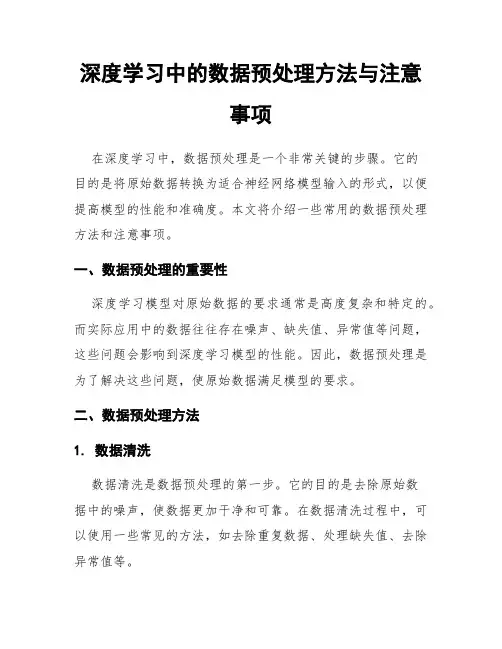 深度学习中的数据预处理方法与注意事项

在深度学习中，数据预处理是一个非常关键的步骤。它的目的是将原始数据转换为适合神经网络模型输入的形式，以便提高模型的性能和准确度。本文将介绍一些常用的数据预处理方法和注意事项。

一、数据预处理的重要性

深度学习模型对原始数据的要求通常是高度复杂和特定的。而实际应用中的数据往往存在噪声、缺失值、异常值等问题，这些问题会影响到深度学习模型的性能。因此，数据预处理是为了解决这些问题，使原始数据满足模型的要求。

二、数据预处理方法

1. 数据清洗

数据清洗是数据预处理的第一步。它的目的是去除原始数据中的噪声，使数据更加干净和可靠。在数据清洗过程中，可以使用一些常见的方法，如去除重复数据、处理缺失值、去除异常值等。